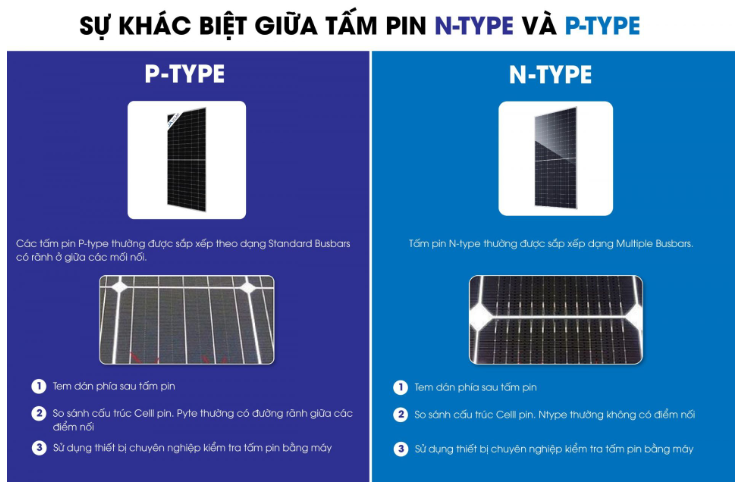 SỰ KHÁC BIỆT GIỮA TẤM PIN N-TYPE VÀ P-TYPE

P-TYPE

Các tấm pin P-type thường được sắp xếp theo dạng Standard Busbars có rãnh ở giữa các mối nối.

1 Tem dán phía sau tấm pin

2 So sánh cấu trúc Celll pin. Pyte thường có đường rãnh giữa các điểm nối

3 Sử dụng thiết bị chuyên nghiệp kiểm tra tấm pin bằng máy

N-TYPE

Tấm pin N-type thường được sắp xếp dạng Multiple Busbars.

1 Tem dán phía sau tấm pin

2 So sánh cấu trúc Celll pin. Ntype thường không có điểm nối

3 Sử dụng thiết bị chuyên nghiệp kiểm tra tấm pin bằng máy